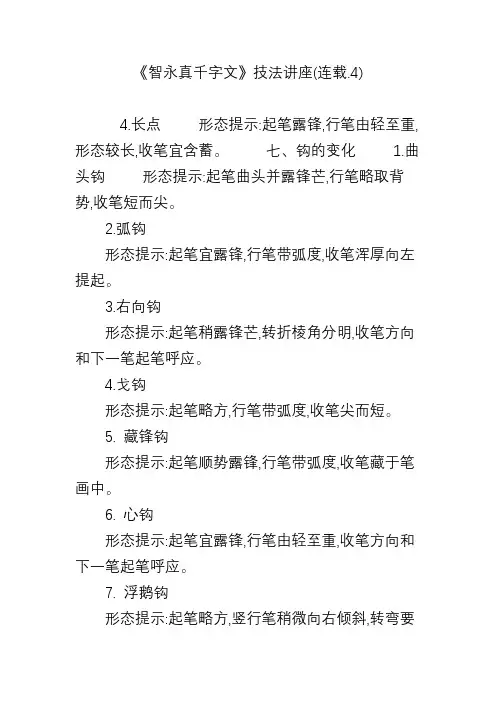 《智永真千字文》技法讲座(连载.4)

4.长点　　形态提示:起笔露锋,行笔由轻至重,形态较长,收笔宜含蓄。　　七、钩的变化　　1.曲头钩　　形态提示:起笔曲头并露锋芒,行笔略取背势,收笔短而尖。

2.弧钩

形态提示:起笔宜露锋,行笔带弧度,收笔浑厚向左提起。

3.右向钩

形态提示:起笔稍露锋芒,转折棱角分明,收笔方向和下一笔起笔呼应。

4.戈钩

形态提示:起笔略方,行笔带弧度,收笔尖而短。

5. 藏锋钩

形态提示:起笔顺势露锋,行笔带弧度,收笔藏于笔画中。

6. 心钩

形态提示:起笔宜露锋,行笔由轻至重,收笔方向和下一笔起笔呼应。

7. 浮鹅钩

形态提示:起笔略方,竖行笔稍微向右倾斜,转弯要